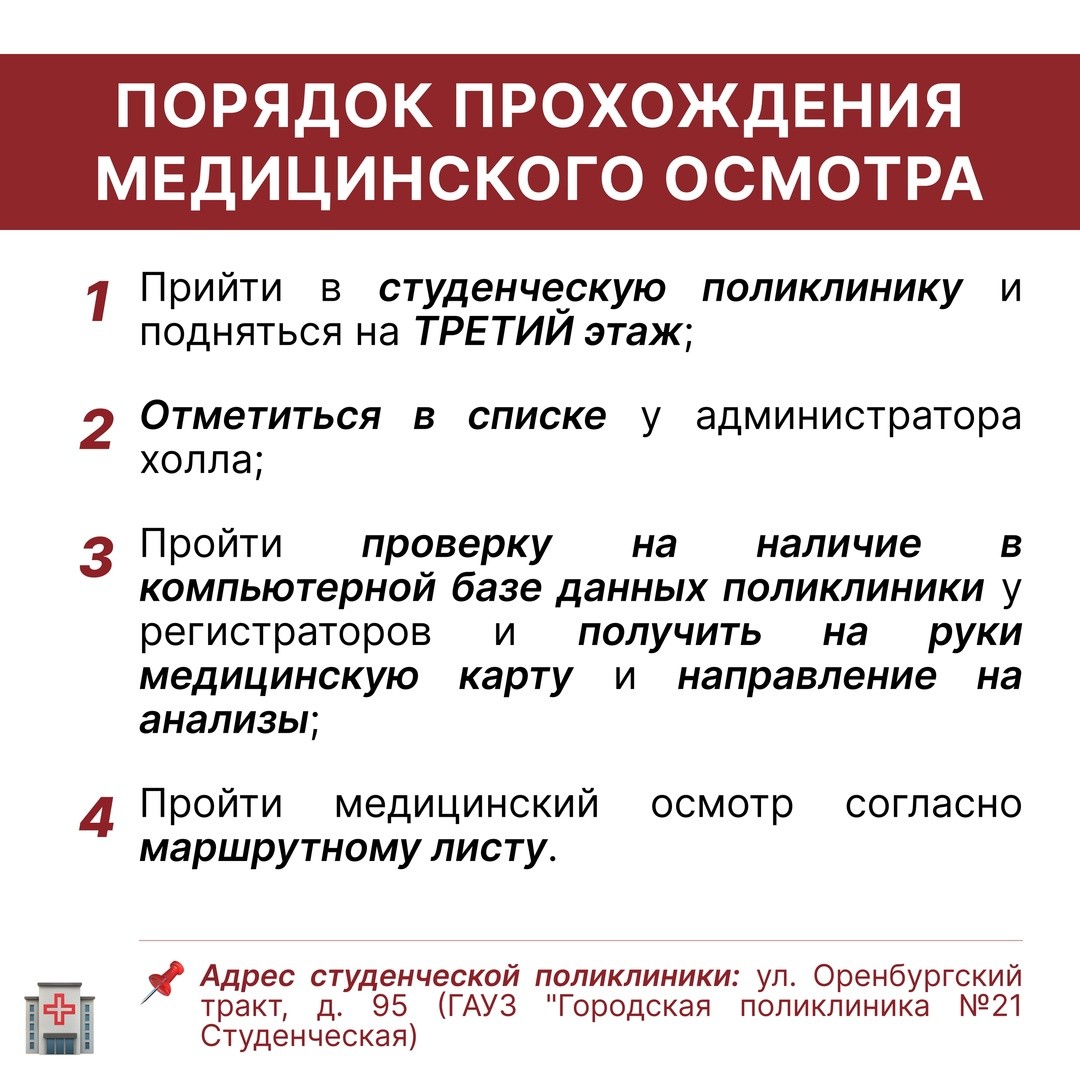 ПОРЯДОК ПРОХОЖДЕНИЯ МЕДИЦИНСКОГО ОСМОТРА

1 Прийти в студенческую поликлинику и подняться на ТРЕТИЙ этаж;

2 Отметиться в списке у администратора холла;

3 Пройти проверку на наличие в компьютерной базе данных поликлиники у регистраторов и получить на руки медицинскую карту и направление на анализы;

4 Пройти медицинский осмотр согласно маршрутному листу.

Адрес студенческой поликлиники: ул. Оренбургский тракт, д. 95 (ГАУЗ "Городская поликлиника №21 Студенческая)